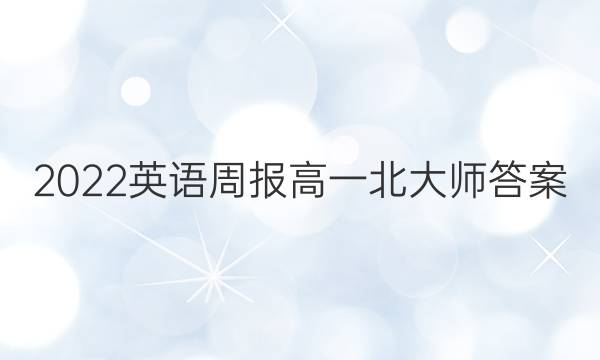 2022英语周报高一北大师答案